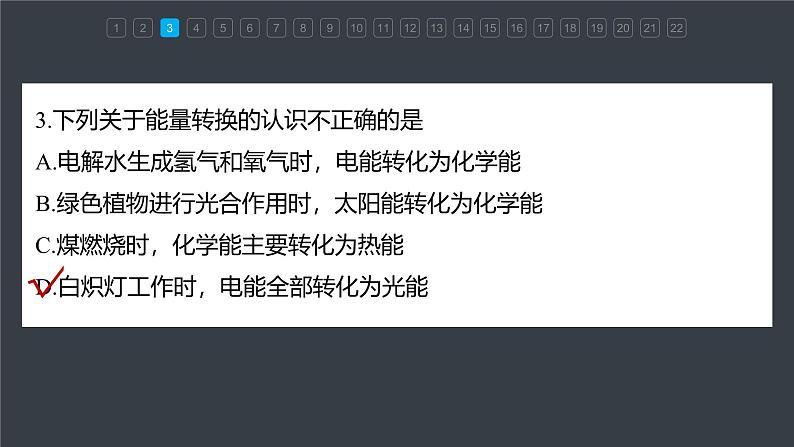 1 2 3 4 5 6 7 8 9 10 11 12 13 14 15 16 17 18 19 20 21 22

3.下列关于能量转换的认识不正确的是

A.电解水生成氢气和氧气时，电能转化为化学能

B.绿色植物进行光合作用时，太阳能转化为化学能

C.煤燃烧时，化学能主要转化为热能

D.白炽灯工作时，电能全部转化为光能